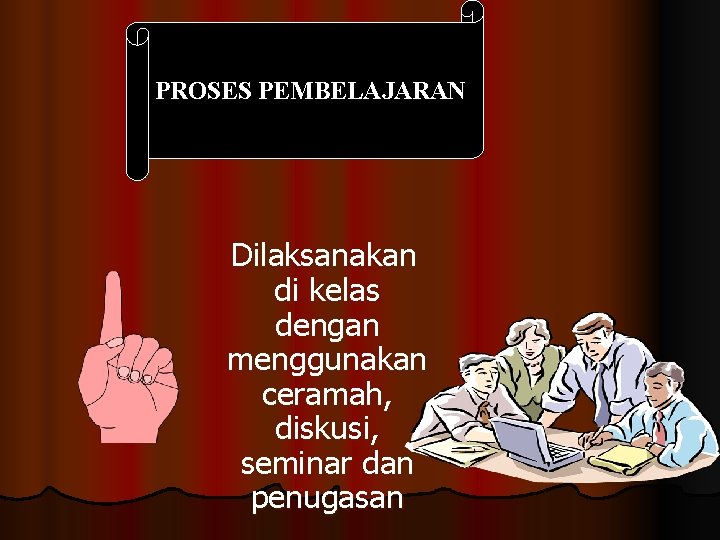 PROSES PEMBELAJARAN

Dilaksanakan di kelas dengan menggunakan ceramah, diskusi, seminar dan penugasan